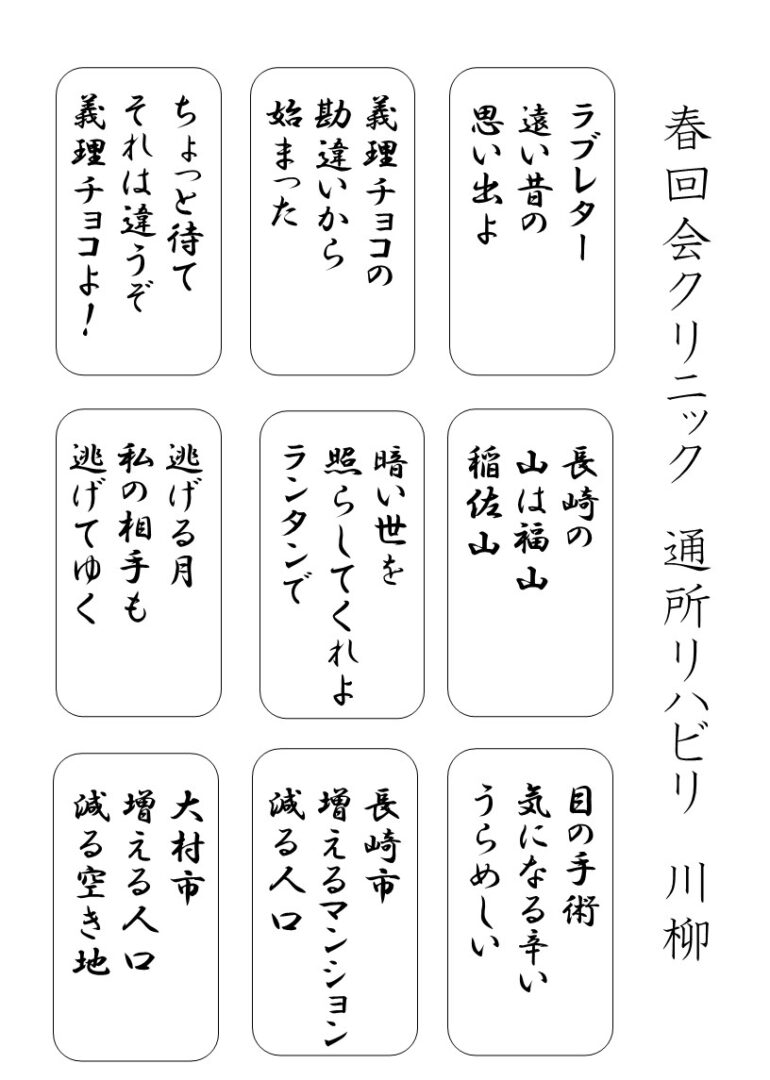 春回会クリニック　通所リハビリ　川柳

ラブレター
遠い昔の
思い出よ

義理チョコの
勘違いから
始まった

ちょっと待て
それは違うぞ
義理チョコよ！

長崎の
山は福山
稲佐山

暗い世を
照らしてくれよ
ランタンで

逃げる月
私の相手も
逃げてゆく

目の手術
気になる辛い
うらめしい

長崎市
増えるマンション
減る人口

大村市
増える人口
減る空き地